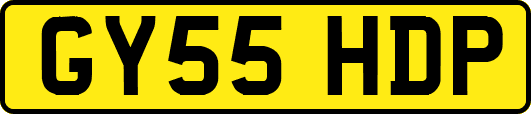 GY55 HDP